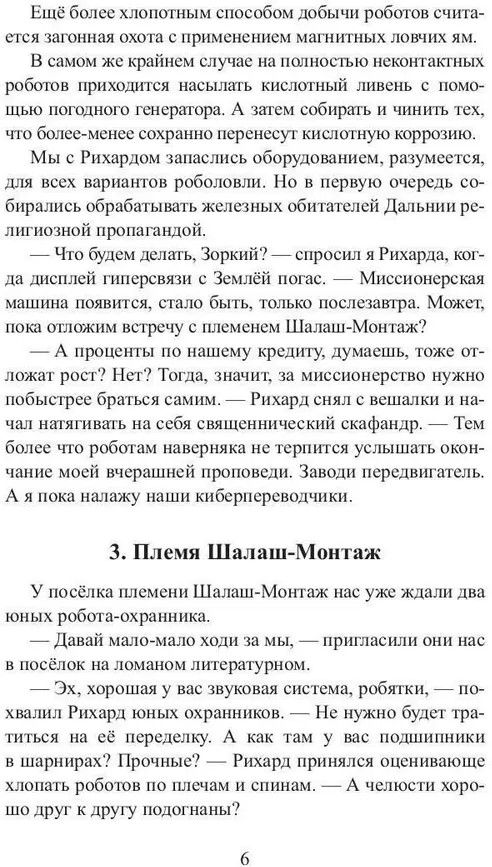 Ещё более хлопотным способом добычи роботов считается загонная охота с применением магнитных ловчих ям.

В самом же крайнем случае на полностью неконтактных роботов приходится насылать кислотный ливень с помощью погодного генератора. А затем собирать и чинить тех, что более-менее сохранно перенесут кислотную коррозию.

Мы с Рихардом запаслись оборудованием, разумеется, для всех вариантов роболовли. Но в первую очередь собирались обрабатывать железных обитателей Дальнии религиозной пропагандой.

— Что будем делать, Зоркий? — спросил я Рихарда, когда дисплей гиперсвязи с Землёй погас. — Миссионерская машина появится, стало быть, только послезавтра. Может, пока отложим встречу с племенем Шалаш-Монтаж?

— А проценты по нашему кредиту, думаешь, тоже отложат рост? Нет? Тогда, значит, за миссионерство нужно побыстрее браться самим. — Рихард снял с вешалки и начал натягивать на себя священнический скафандр. — Тем более что роботам наверняка не терпится услышать окончание моей вчерашней проповеди. Заводи передвигатель. А я пока налажу наши киберпереводчики.

3. Племя Шалаш-Монтаж

У посёлка племени Шалаш-Монтаж нас уже ждали два юных робота-охранника.

— Давай мало-мало ходи за мы, — пригласили они нас в посёлок на ломаном литературном.

— Эх, хорошая у вас звуковая система, робятки, — похвалил Рихард юных охранников. — Не нужно будет тратиться на её переделку. А как там у вас подшипники в шарнирах? Прочные? — Рихард принялся оценивающе хлопать роботов по плечам и спинам. — А челюсти хорошо друг к другу подогнаны?

6